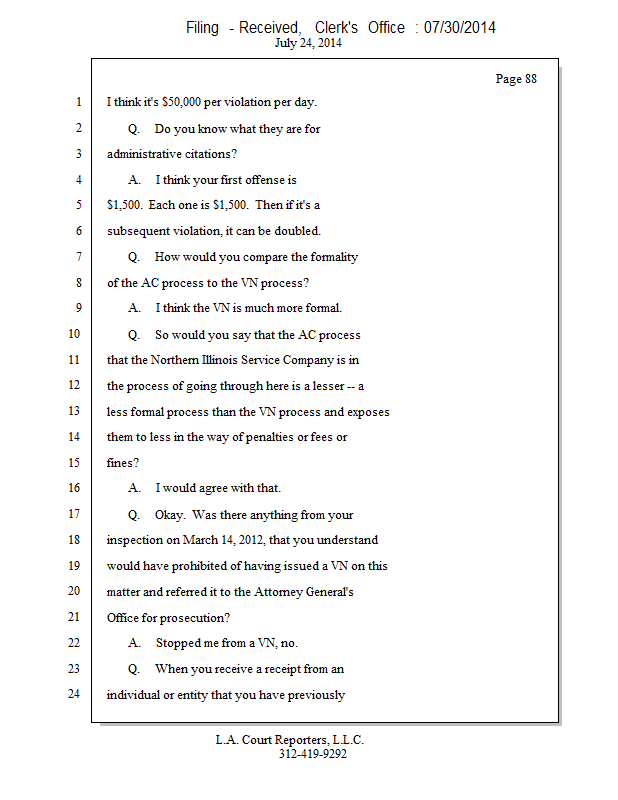 Filing - Received, Clerk's Office : 07/30/2014
July 24, 2014

Page 88

1 I think it's $50,000 per violation per day.
2 Q. Do you know what they are for
3 administrative citations?
4 A. I think your first offense is
5 $1,500. Each one is $1,500. Then if it's a
6 subsequent violation, it can be doubled.
7 Q. How would you compare the formality
8 of the AC process to the VN process?
9 A. I think the VN is much more formal.
10 Q. So would you say that the AC process
11 that the Northern Illinois Service Company is in
12 the process of going through here is a lesser -- a
13 less formal process than the VN process and exposes
14 them to less in the way of penalties or fees or
15 fines?
16 A. I would agree with that.
17 Q. Okay. Was there anything from your
18 inspection on March 14, 2012, that you understand
19 would have prohibited of having issued a VN on this
20 matter and referred it to the Attorney General's
21 Office for prosecution?
22 A. Stopped me from a VN, no.
23 Q. When you receive a receipt from an
24 individual or entity that you have previously

L.A. Court Reporters, L.L.C.
312-419-9292